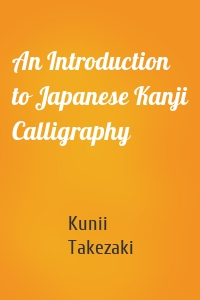 An Introduction to Japanese Kanji Calligraphy

Kunii Takezaki